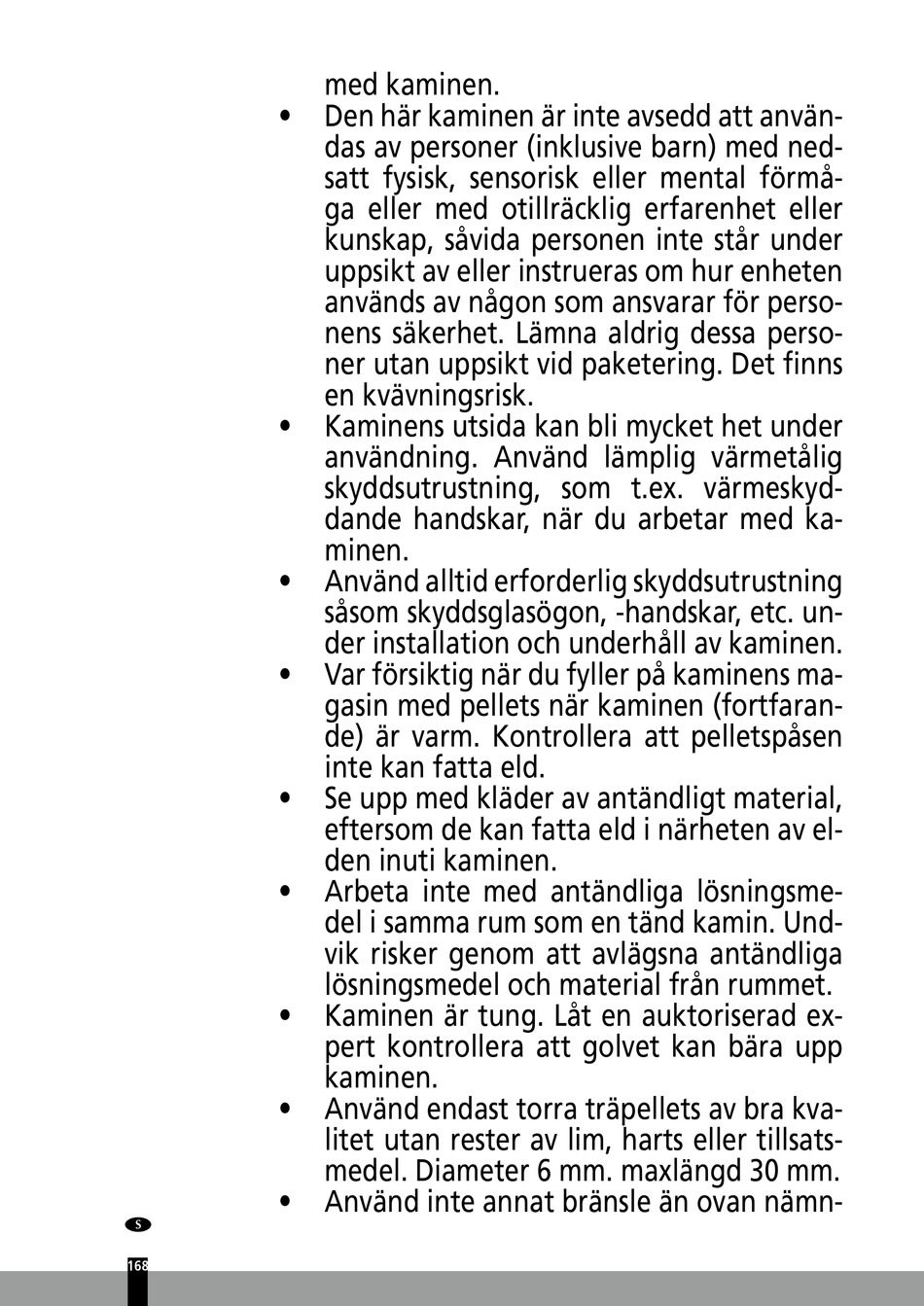 med kaminen.

• Den här kaminen är inte avsedd att användas av personer (inklusive barn) med nedsatt fysisk, sensorisk eller mental förmåga eller med otillräcklig erfarenhet eller kunskap, såvida personen inte står under uppsikt av eller instrueras om hur enheten används av någon som ansvarar för personens säkerhet. Lämna aldrig dessa personer utan uppsikt vid paketering. Det finns en kvävningsrisk.

• Kaminens utsida kan bli mycket het under användning. Använd lämplig värmetålig skyddsutrustning, som t.ex. värmeskyddande handskar, när du arbetar med kaminen.

• Använd alltid erforderlig skyddsutrustning såsom skyddsglasögon, -handskar, etc. under installation och underhåll av kaminen.

• Var försiktig när du fyller på kaminens magasin med pellets när kaminen (fortfarande) är varm. Kontrollera att pelletspåsen inte kan fatta eld.

• Se upp med kläder av antändligt material, eftersom de kan fatta eld i närheten av elden inuti kaminen.

• Arbeta inte med antändliga lösningsmedel i samma rum som en tänd kamin. Undvik risker genom att avlägsna antändliga lösningsmedel och material från rummet.

• Kaminen är tung. Låt en auktoriserad expert kontrollera att golvet kan bära upp kaminen.

• Använd endast torra träpellets av bra kvalitet utan rester av lim, harts eller tillsatsmedel. Diameter 6 mm. maxlängd 30 mm.

• Använd inte annat bränsle än ovan nämn-

S

168